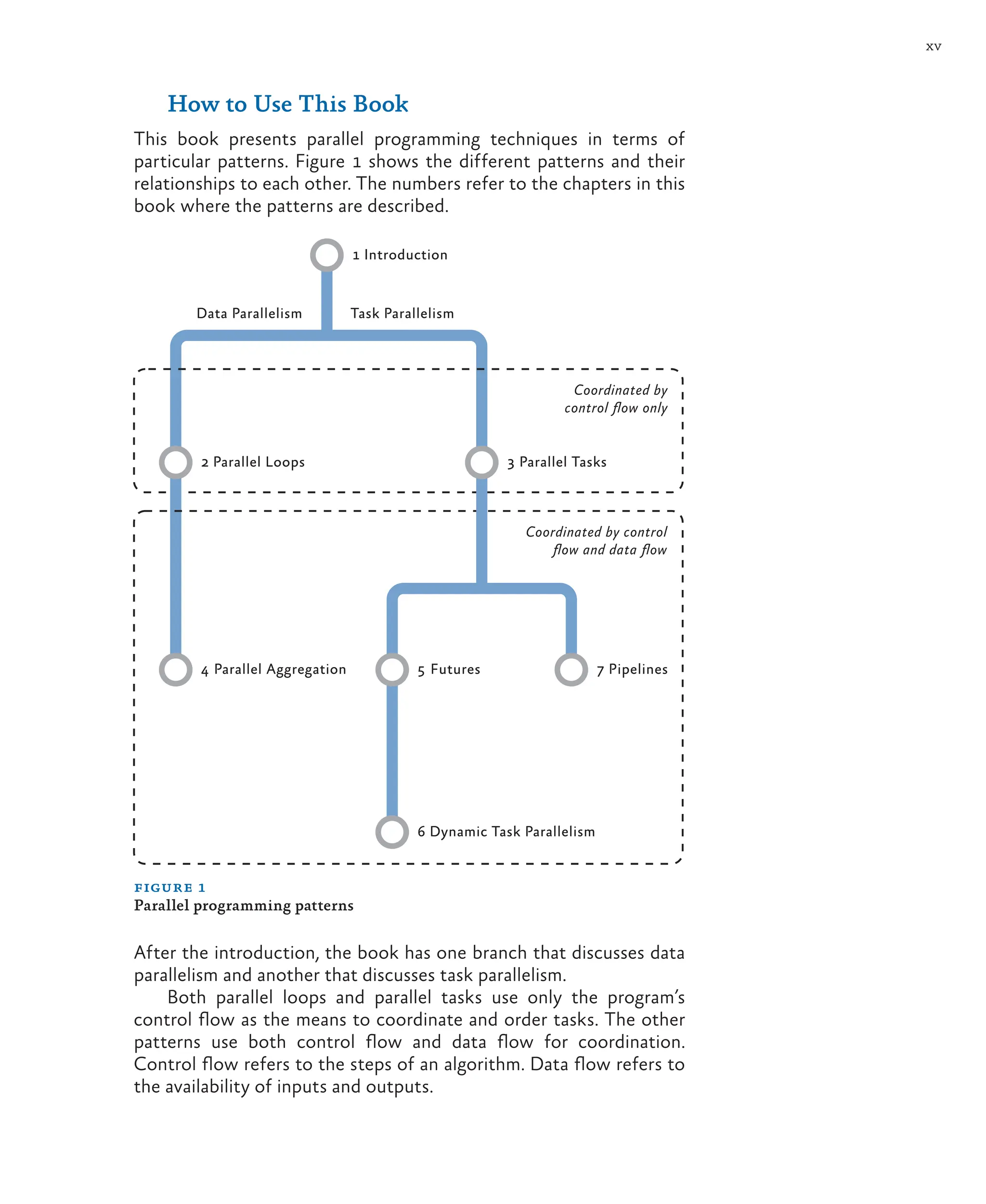 xv

How to Use This Book

This book presents parallel programming techniques in terms of particular patterns. Figure 1 shows the different patterns and their relationships to each other. The numbers refer to the chapters in this book where the patterns are described.

1 Introduction

Data Parallelism

Task Parallelism

Coordinated by control flow only

2 Parallel Loops

3 Parallel Tasks

Coordinated by control flow and data flow

4 Parallel Aggregation

5 Futures

7 Pipelines

6 Dynamic Task Parallelism

FIGURE 1
Parallel programming patterns

After the introduction, the book has one branch that discusses data parallelism and another that discusses task parallelism.

Both parallel loops and parallel tasks use only the program's control flow as the means to coordinate and order tasks. The other patterns use both control flow and data flow for coordination. Control flow refers to the steps of an algorithm. Data flow refers to the availability of inputs and outputs.